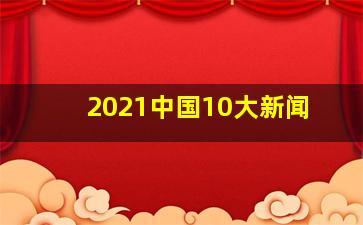 2021中国10大新闻